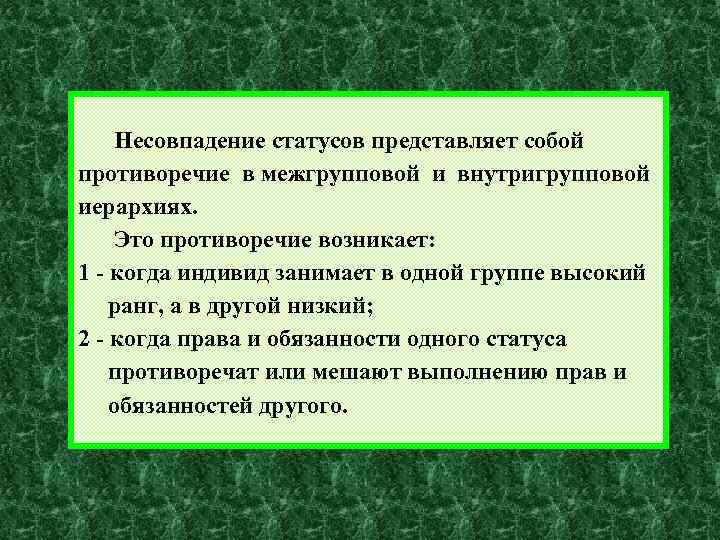 Несовпадение статусов представляет собой противоречие в межгрупповой и внутригрупповой иерархиях.

Это противоречие возникает:

1 - когда индивид занимает в одной группе высокий ранг, а в другой низкий;

2 - когда права и обязанности одного статуса противоречат или мешают выполнению прав и обязанностей другого.